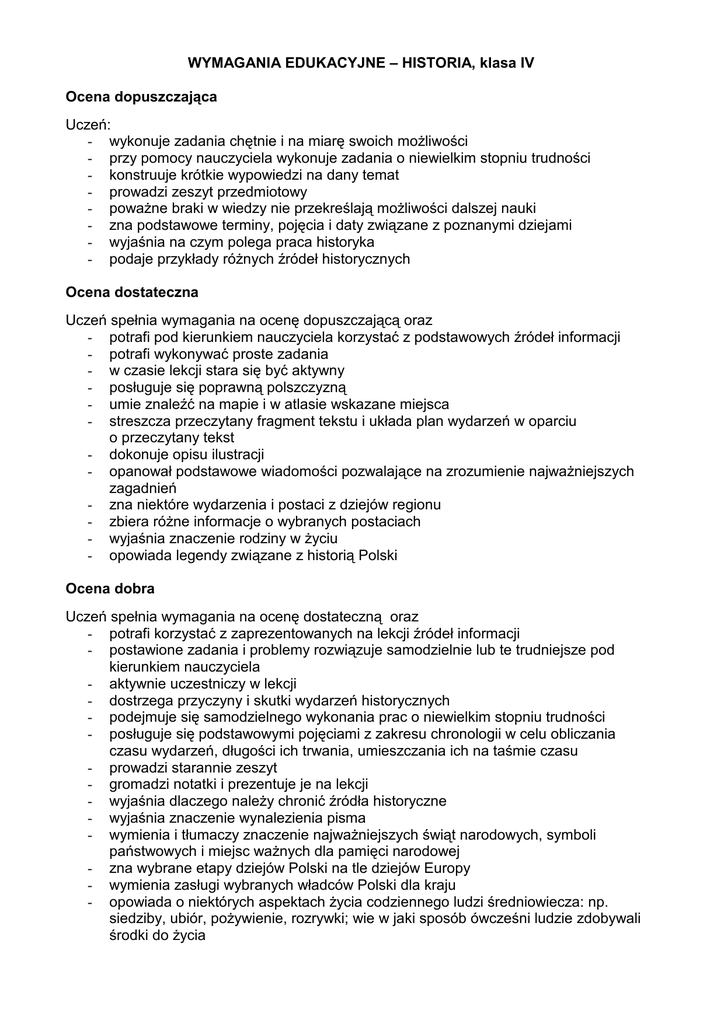 WYMAGANIA EDUKACYJNE – HISTORIA, klasa IV

Ocena dopuszczająca

Uczeń:
- wykonuje zadania chętnie i na miarę swoich możliwości
- przy pomocy nauczyciela wykonuje zadania o niewielkim stopniu trudności
- konstruuje krótkie wypowiedzi na dany temat
- prowadzi zeszyt przedmiotowy
- poważne braki w wiedzy nie przekreślają możliwości dalszej nauki
- zna podstawowe terminy, pojęcia i daty związane z poznanymi dziejami
- wyjaśnia na czym polega praca historyka
- podaje przykłady różnych źródeł historycznych

Ocena dostateczna

Uczeń spełnia wymagania na ocenę dopuszczającą oraz
- potrafi pod kierunkiem nauczyciela korzystać z podstawowych źródeł informacji
- potrafi wykonywać proste zadania
- w czasie lekcji stara się być aktywny
- posługuje się poprawną polszczyzną
- umie znaleźć na mapie i w atlasie wskazane miejsca
- streszcza przeczytany fragment tekstu i układa plan wydarzeń w oparciu o przeczytany tekst
- dokonuje opisu ilustracji
- opanował podstawowe wiadomości pozwalające na zrozumienie najważniejszych zagadnień
- zna niektóre wydarzenia i postaci z dziejów regionu
- zbiera różne informacje o wybranych postaciach
- wyjaśnia znaczenie rodziny w życiu
- opowiada legendy związane z historią Polski

Ocena dobra

Uczeń spełnia wymagania na ocenę dostateczną oraz
- potrafi korzystać z zaprezentowanych na lekcji źródeł informacji
- postawione zadania i problemy rozwiązuje samodzielnie lub te trudniejsze pod kierunkiem nauczyciela
- aktywnie uczestniczy w lekcji
- dostrzega przyczyny i skutki wydarzeń historycznych
- podejmuje się samodzielnego wykonania prac o niewielkim stopniu trudności
- posługuje się podstawowymi pojęciami z zakresu chronologii w celu obliczania czasu wydarzeń, długości ich trwania, umieszczania ich na taśmie czasu
- prowadzi starannie zeszyt
- gromadzi notatki i prezentuje je na lekcji
- wyjaśnia dlaczego należy chronić źródła historyczne
- wyjaśnia znaczenie wynalezienia pisma
- wymienia i tłumaczy znaczenie najważniejszych świąt narodowych, symboli państwowych i miejsc ważnych dla pamięci narodowej
- zna wybrane etapy dziejów Polski na tle dziejów Europy
- wymienia zasługi wybranych władców Polski dla kraju
- opowiada o niektórych aspektach życia codziennego ludzi średniowiecza: np. siedziby, ubiór, pożywienie, rozrywki; wie w jaki sposób ówcześni ludzie zdobywali środki do życia